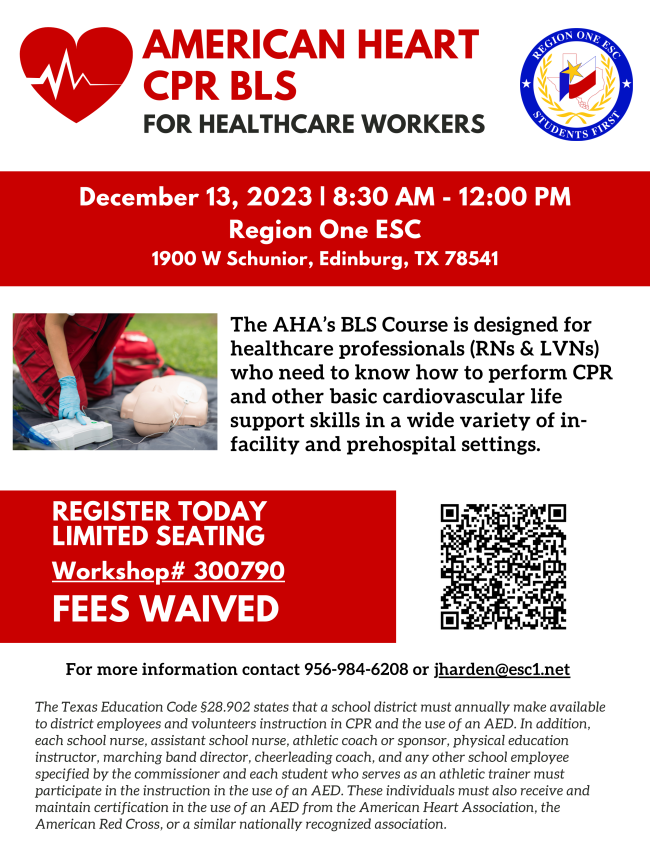 AMERICAN HEART CPR BLS
FOR HEALTHCARE WORKERS

REGION ONE ESC
STUDENTS FIRST

December 13, 2023 | 8:30 AM - 12:00 PM
Region One ESC
1900 W Schunior, Edinburg, TX 78541

The AHA's BLS Course is designed for healthcare professionals (RNs & LVNs) who need to know how to perform CPR and other basic cardiovascular life support skills in a wide variety of in-facility and prehospital settings.

REGISTER TODAY
LIMITED SEATING
Workshop# 300790
FEES WAIVED

For more information contact 956-984-6208 or jharden@esc1.net

The Texas Education Code §28.902 states that a school district must annually make available to district employees and volunteers instruction in CPR and the use of an AED. In addition, each school nurse, assistant school nurse, athletic coach or sponsor, physical education instructor, marching band director, cheerleading coach, and any other school employee specified by the commissioner and each student who serves as an athletic trainer must participate in the instruction in the use of an AED. These individuals must also receive and maintain certification in the use of an AED from the American Heart Association, the American Red Cross, or a similar nationally recognized association.